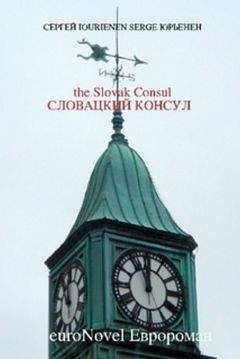 СЕРГЕЙ IOURIENEN SERGE ЮРЬЕНЕН

the Slovak Consul
СЛОВАЦКИЙ КОНСУЛ

euroNovel Евророман